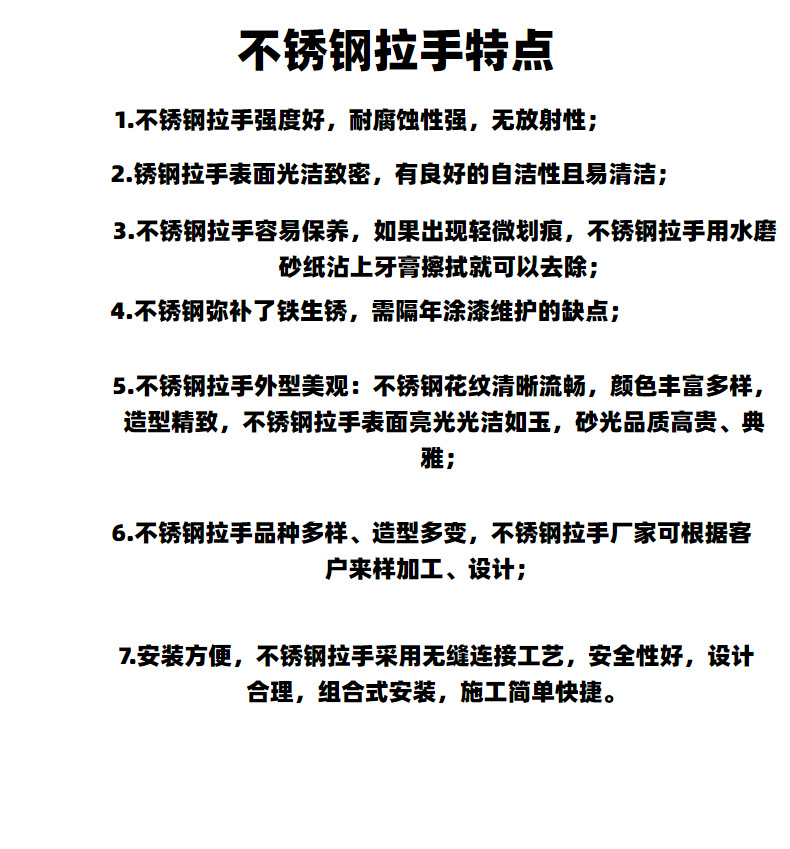 不锈钢拉手特点

1.不锈钢拉手强度好，耐腐蚀性强，无放射性；

2.锈钢拉手表面光洁致密，有良好的自洁性且易清洁；

3.不锈钢拉手容易保养，如果出现轻微划痕，不锈钢拉手用水磨砂纸沾上牙膏擦拭就可以去除；

4.不锈钢弥补了铁生锈，需隔年涂漆维护的缺点；

5.不锈钢拉手外型美观：不锈钢花纹清晰流畅，颜色丰富多样，造型精致，不锈钢拉手表面亮光光洁如玉，砂光品质高贵、典雅；

6.不锈钢拉手品种多样、造型多变，不锈钢拉手厂家可根据客户来样加工、设计；

7.安装方便，不锈钢拉手采用无缝连接工艺，安全性好，设计合理，组合式安装，施工简单快捷。